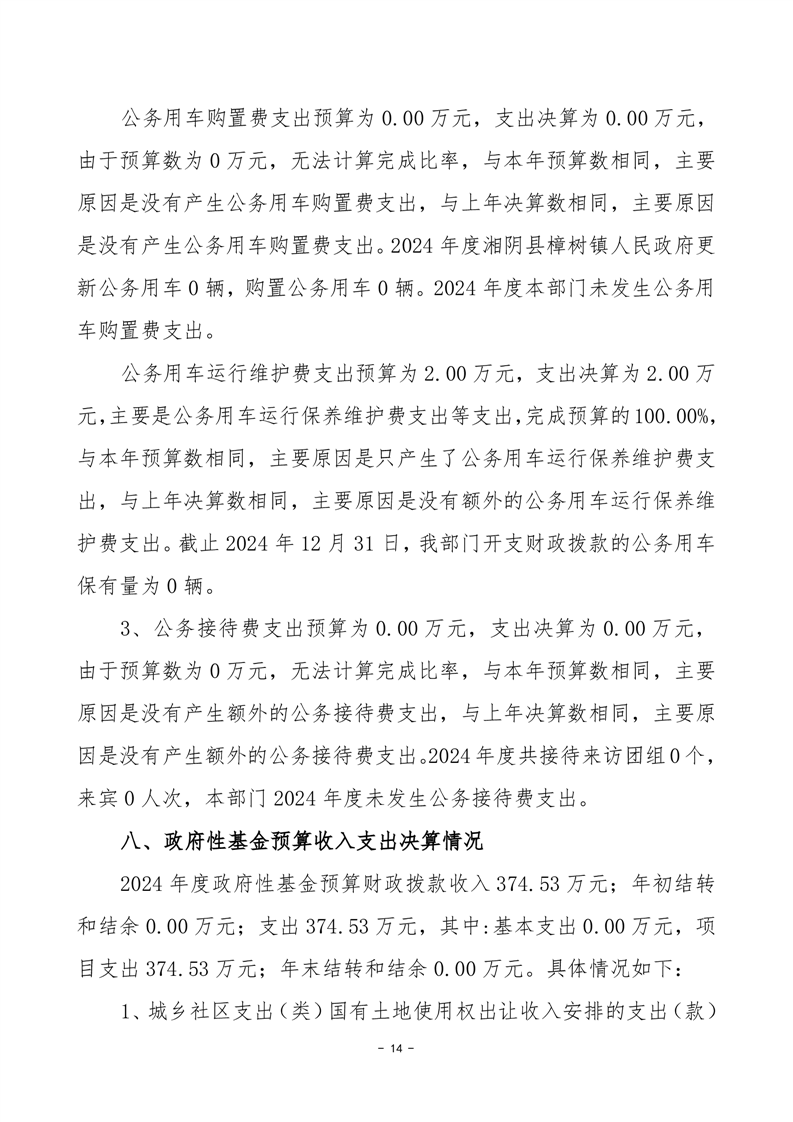 公务用车购置费支出预算为 0.00 万元，支出决算为 0.00 万元，由于预算数为 0 万元，无法计算完成比率，与本年预算数相同，主要原因是没有产生公务用车购置费支出，与上年决算数相同，主要原因是没有产生公务用车购置费支出。2024 年度湘阴县樟树镇人民政府更新公务用车 0 辆，购置公务用车 0 辆。2024 年度本部门未发生公务用车购置费支出。

公务用车运行维护费支出预算为 2.00 万元，支出决算为 2.00 万元，主要是公务用车运行保养维护费支出等支出，完成预算的 100.00%，与本年预算数相同，主要原因是只产生了公务用车运行保养维护费支出，与上年决算数相同，主要原因是没有额外的公务用车运行保养维护费支出。截止 2024 年 12 月 31 日，我部门开支财政拨款的公务用车保有量为 0 辆。

3、公务接待费支出预算为 0.00 万元，支出决算为 0.00 万元，由于预算数为 0 万元，无法计算完成比率，与本年预算数相同，主要原因是没有产生额外的公务接待费支出，与上年决算数相同，主要原因是没有产生额外的公务接待费支出。2024 年度共接待来访团组 0 个，来宾 0 人次，本部门 2024 年度未发生公务接待费支出。

八、政府性基金预算收入支出决算情况

2024 年度政府性基金预算财政拨款收入 374.53 万元；年初结转和结余 0.00 万元；支出 374.53 万元，其中:基本支出 0.00 万元，项目支出 374.53 万元；年末结转和结余 0.00 万元。具体情况如下：

1、城乡社区支出（类）国有土地使用权出让收入安排的支出（款）

- 14 -